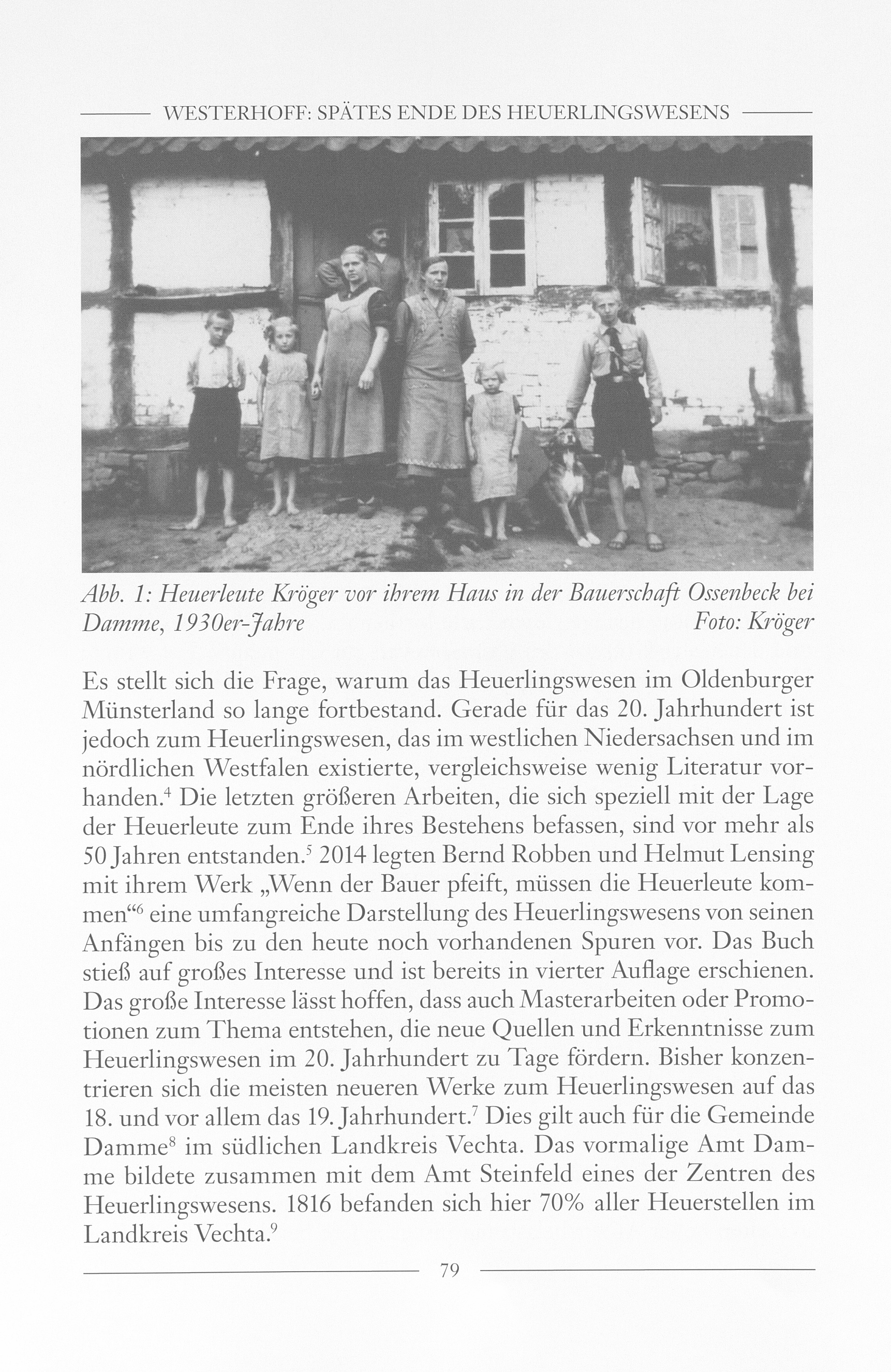 WESTERHOFF: SPÄTES ENDE DES HEUERLINGSWESENS

Abb. 1: Heuerleute Kröger vor ihrem Haus in der Bauerschaft Ossenbeck bei Damme, 1930er-Jahre Foto: Kröger

Es stellt sich die Frage, warum das Heuerlingswesen im Oldenburger Münsterland so lange fortbestand. Gerade für das 20. Jahrhundert ist jedoch zum Heuerlingswesen, das im westlichen Niedersachsen und im nördlichen Westfalen existierte, vergleichsweise wenig Literatur vorhanden.$^4$ Die letzten größeren Arbeiten, die sich speziell mit der Lage der Heuerleute zum Ende ihres Bestehens befassen, sind vor mehr als 50 Jahren entstanden.$^5$ 2014 legten Bernd Robben und Helmut Lensing mit ihrem Werk „Wenn der Bauer pfeift, müssen die Heuerleute kommen“$^6$ eine umfangreiche Darstellung des Heuerlingswesens von seinen Anfängen bis zu den heute noch vorhandenen Spuren vor. Das Buch stieß auf großes Interesse und ist bereits in vierter Auflage erschienen. Das große Interesse lässt hoffen, dass auch Masterarbeiten oder Promotionen zum Thema entstehen, die neue Quellen und Erkenntnisse zum Heuerlingswesen im 20. Jahrhundert zu Tage fördern. Bisher konzentrieren sich die meisten neueren Werke zum Heuerlingswesen auf das 18. und vor allem das 19. Jahrhundert.$^7$ Dies gilt auch für die Gemeinde Damme$^8$ im südlichen Landkreis Vechta. Das vormalige Amt Damme bildete zusammen mit dem Amt Steinfeld eines der Zentren des Heuerlingswesens. 1816 befanden sich hier 70% aller Heuerstellen im Landkreis Vechta.$^9$

79